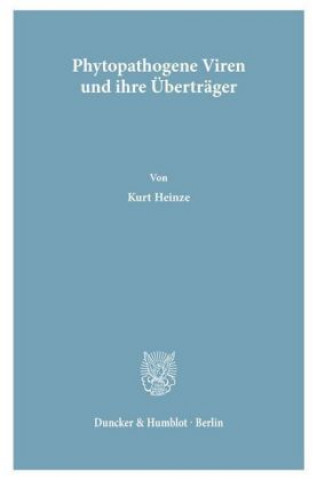 Phytopathogene Viren und ihre Überträger

Von

Kurt Heinze

Duncker & Humblot · Berlin